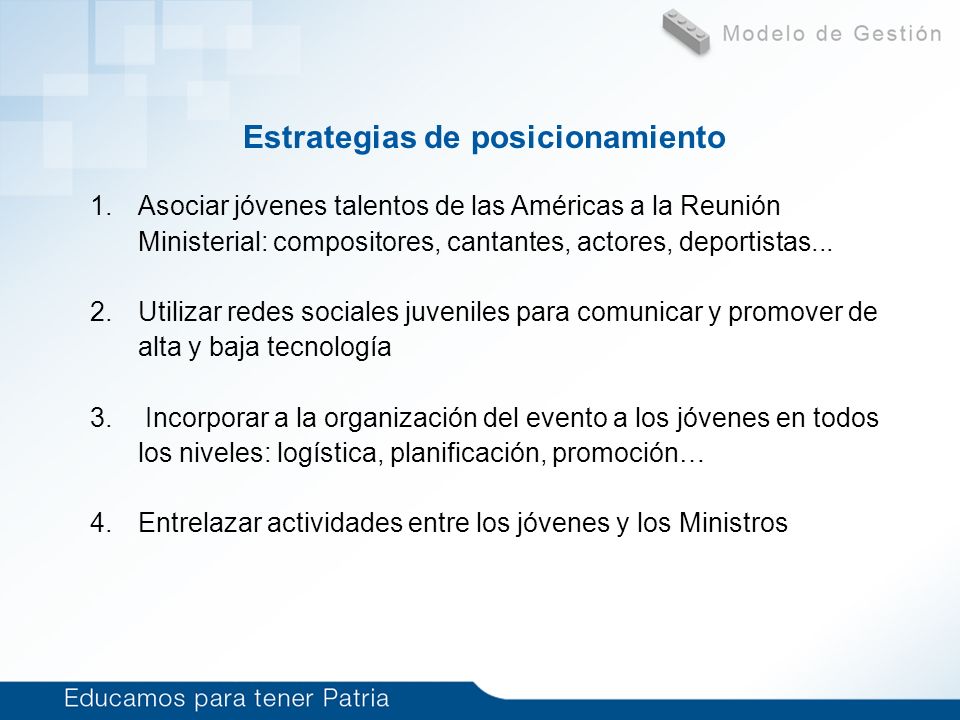 Modelo de Gestión

Estrategias de posicionamiento

1. Asociar jóvenes talentos de las Américas a la Reunión Ministerial: compositores, cantantes, actores, deportistas...

2. Utilizar redes sociales juveniles para comunicar y promover de alta y baja tecnología

3. Incorporar a la organización del evento a los jóvenes en todos los niveles: logística, planificación, promoción…

4. Entrelazar actividades entre los jóvenes y los Ministros

Educamos para tener Patria